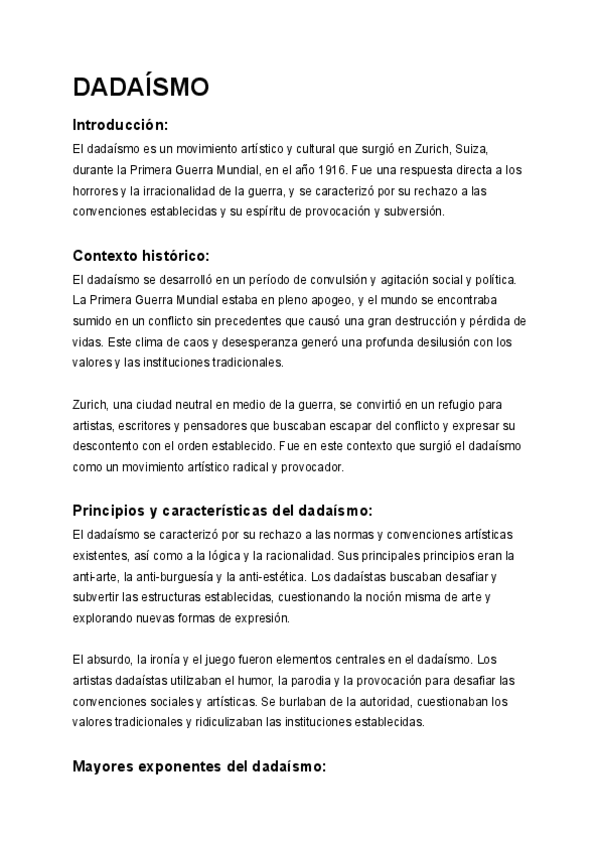 DADAÍSMO

Introducción:

El dadaísmo es un movimiento artístico y cultural que surgió en Zurich, Suiza, durante la Primera Guerra Mundial, en el año 1916. Fue una respuesta directa a los horrores y la irracionalidad de la guerra, y se caracterizó por su rechazo a las convenciones establecidas y su espíritu de provocación y subversión.

Contexto histórico:

El dadaísmo se desarrolló en un período de convulsión y agitación social y política. La Primera Guerra Mundial estaba en pleno apogeo, y el mundo se encontraba sumido en un conflicto sin precedentes que causó una gran destrucción y pérdida de vidas. Este clima de caos y desesperanza generó una profunda desilusión con los valores y las instituciones tradicionales.

Zurich, una ciudad neutral en medio de la guerra, se convirtió en un refugio para artistas, escritores y pensadores que buscaban escapar del conflicto y expresar su descontento con el orden establecido. Fue en este contexto que surgió el dadaísmo como un movimiento artístico radical y provocador.

Principios y características del dadaísmo:

El dadaísmo se caracterizó por su rechazo a las normas y convenciones artísticas existentes, así como a la lógica y la racionalidad. Sus principales principios eran la anti-arte, la anti-burguesía y la anti-estética. Los dadaístas buscaban desafiar y subvertir las estructuras establecidas, cuestionando la noción misma de arte y explorando nuevas formas de expresión.

El absurdo, la ironía y el juego fueron elementos centrales en el dadaísmo. Los artistas dadaístas utilizaban el humor, la parodia y la provocación para desafiar las convenciones sociales y artísticas. Se burlaban de la autoridad, cuestionaban los valores tradicionales y ridiculizaban las instituciones establecidas.

Mayores exponentes del dadaísmo: